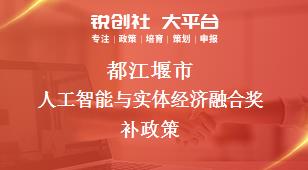 锐创社 大平台
专注 | 政策 | 培育 | 策划 | 申报

都江堰市
人工智能与实体经济融合奖补政策